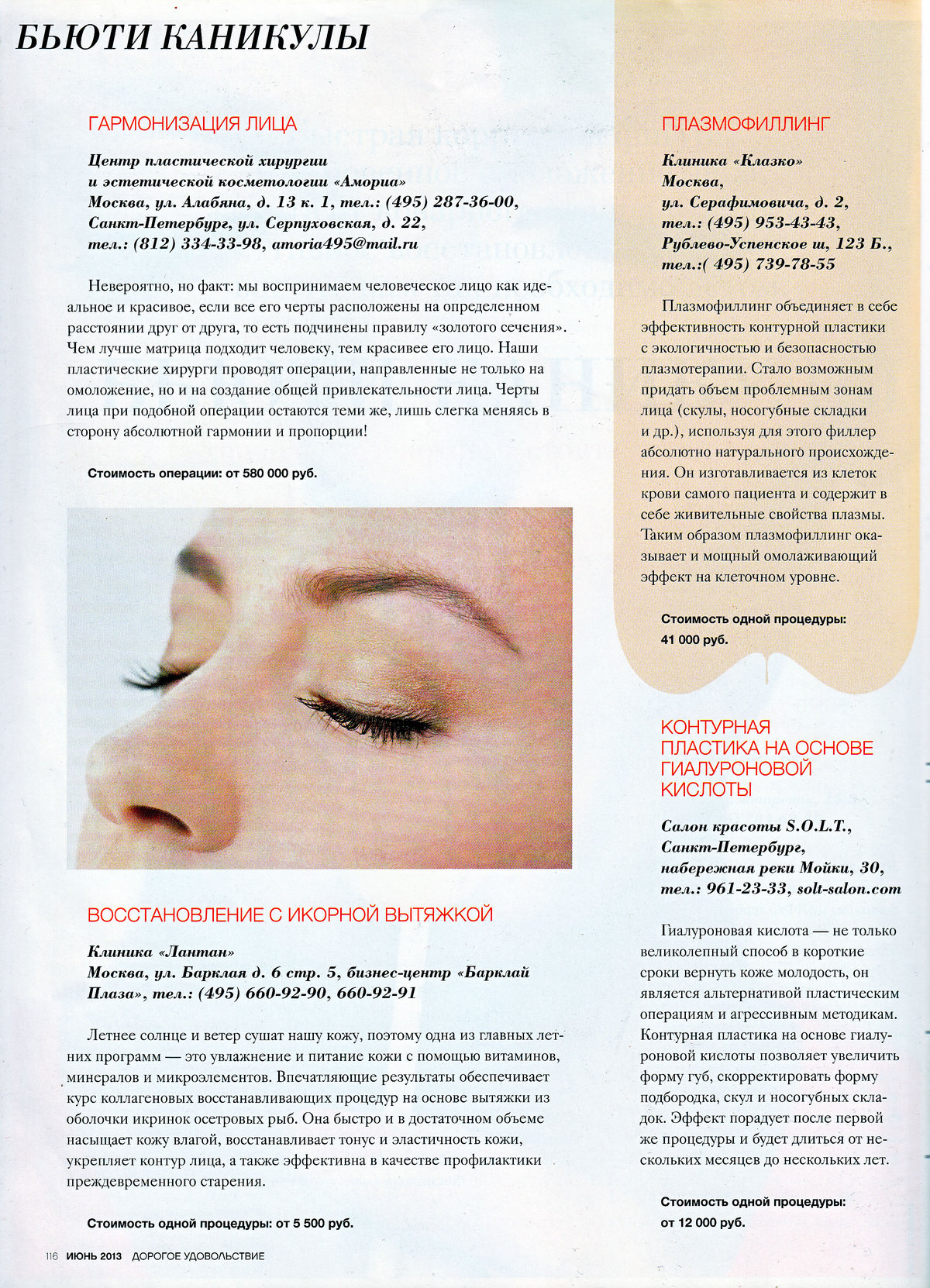 БЬЮТИ КАНИКУЛЫ

ГАРМОНИЗАЦИЯ ЛИЦА

Центр пластической хирургии и эстетической косметологии «Амориа»
Москва, ул. Алабяна, д. 13 к. 1, тел.: (495) 287-36-00,
Санкт-Петербург, ул. Серпуховская, д. 22,
тел.: (812) 334-33-98, amoria495@mail.ru

Невероятно, но факт: мы воспринимаем человеческое лицо как идеальное и красивое, если все его черты расположены на определенном расстоянии друг от друга, то есть подчинены правилу «золотого сечения». Чем лучше матрица подходит человеку, тем красивее его лицо. Наши пластические хирурги проводят операции, направленные не только на омоложение, но и на создание общей привлекательности лица. Черты лица при подобной операции остаются теми же, лишь слегка меняясь в сторону абсолютной гармонии и пропорции!

Стоимость операции: от 580 000 руб.

ВОССТАНОВЛЕНИЕ С ИКОРНОЙ ВЫТЯЖКОЙ

Клиника «Лантан»
Москва, ул. Барклая д. 6 стр. 5, бизнес-центр «Барклай Плаза», тел.: (495) 660-92-90, 660-92-91

Летнее солнце и ветер сушат нашу кожу, поэтому одна из главных летних программ — это увлажнение и питание кожи с помощью витаминов, минералов и микроэлементов. Впечатляющие результаты обеспечивает курс коллагеновых восстанавливающих процедур на основе вытяжки из оболочки икринок осетровых рыб. Она быстро и в достаточном объеме насыщает кожу влагой, восстанавливает тонус и эластичность кожи, укрепляет контур лица, а также эффективна в качестве профилактики преждевременного старения.

Стоимость одной процедуры: от 5 500 руб.

ПЛАЗМОФИЛЛИНГ

Клиника «Клазко»
Москва,
ул. Серафимовича, д. 2,
тел.: (495) 953-43-43,
Рублево-Успенское ш, 123 Б.,
тел.:( 495) 739-78-55

Плазмофиллинг объединяет в себе эффективность контурной пластики с экологичностью и безопасностью плазмотерапии. Стало возможным придать объем проблемным зонам лица (скулы, носогубные складки и др.), используя для этого филлер абсолютно натурального происхождения. Он изготавливается из клеток крови самого пациента и содержит в себе живительные свойства плазмы. Таким образом плазмофиллинг оказывает и мощный омолаживающий эффект на клеточном уровне.

Стоимость одной процедуры:
41 000 руб.

КОНТУРНАЯ ПЛАСТИКА НА ОСНОВЕ ГИАЛУРОНОВОЙ КИСЛОТЫ

Салон красоты S.O.L.T.,
Санкт-Петербург,
набережная реки Мойки, 30,
тел.: 961-23-33, solt-salon.com

Гиалуроновая кислота — не только великолепный способ в короткие сроки вернуть коже молодость, он является альтернативой пластическим операциям и агрессивным методикам. Контурная пластика на основе гиалуроновой кислоты позволяет увеличить форму губ, скорректировать форму подбородка, скул и носогубных складок. Эффект порадует после первой же процедуры и будет длиться от нескольких месяцев до нескольких лет.

Стоимость одной процедуры:
от 12 000 руб.

116 ИЮНЬ 2013 ДОРОГОЕ УДОВОЛЬСТВИЕ